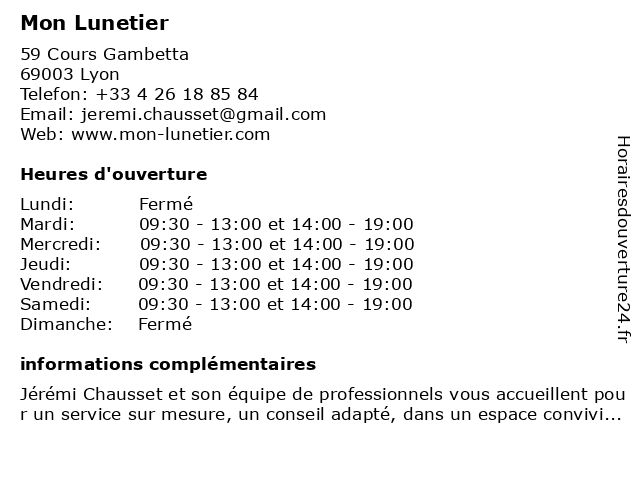 Mon Lunetier

59 Cours Gambetta
69003 Lyon
Telefon: +33 4 26 18 85 84
Email: jeremi.chausset@gmail.com
Web: www.mon-lunetier.com

Heures d'ouverture

| | |
|---|---|
| Lundi: | Fermé |
| Mardi: | 09:30 - 13:00 et 14:00 - 19:00 |
| Mercredi: | 09:30 - 13:00 et 14:00 - 19:00 |
| Jeudi: | 09:30 - 13:00 et 14:00 - 19:00 |
| Vendredi: | 09:30 - 13:00 et 14:00 - 19:00 |
| Samedi: | 09:30 - 13:00 et 14:00 - 19:00 |
| Dimanche: | Fermé |

informations complémentaires

Jérémi Chausset et son équipe de professionnels vous accueillent pour un service sur mesure, un conseil adapté, dans un espace convivi...

Horairesdouverture24.fr